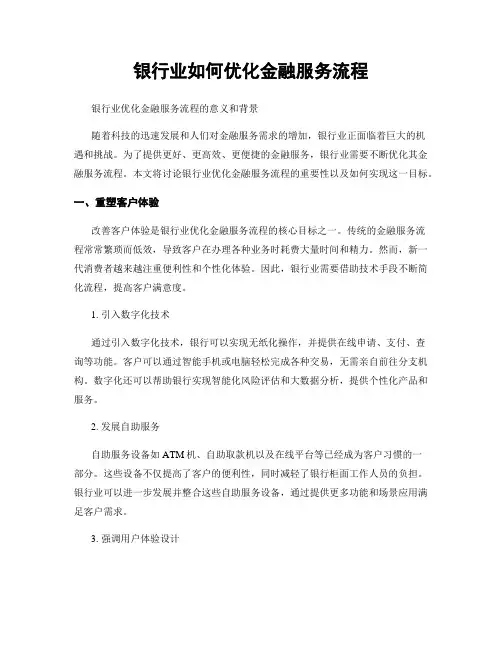 银行业如何优化金融服务流程

银行业优化金融服务流程的意义和背景

随着科技的迅速发展和人们对金融服务需求的增加，银行业正面临着巨大的机遇和挑战。为了提供更好、更高效、更便捷的金融服务，银行业需要不断优化其金融服务流程。本文将讨论银行业优化金融服务流程的重要性以及如何实现这一目标。

一、重塑客户体验

改善客户体验是银行业优化金融服务流程的核心目标之一。传统的金融服务流程常常繁琐而低效，导致客户在办理各种业务时耗费大量时间和精力。然而，新一代消费者越来越注重便利性和个性化体验。因此，银行业需要借助技术手段不断简化流程，提高客户满意度。

1. 引入数字化技术

通过引入数字化技术，银行可以实现无纸化操作，并提供在线申请、支付、查询等功能。客户可以通过智能手机或电脑轻松完成各种交易，无需亲自前往分支机构。数字化还可以帮助银行实现智能化风险评估和大数据分析，提供个性化产品和服务。

2. 发展自助服务

自助服务设备如 ATM 机、自助取款机以及在线平台等已经成为客户习惯的一部分。这些设备不仅提高了客户的便利性，同时减轻了银行柜面工作人员的负担。银行业可以进一步发展并整合这些自助服务设备，通过提供更多功能和场景应用满足客户需求。

3. 强调用户体验设计